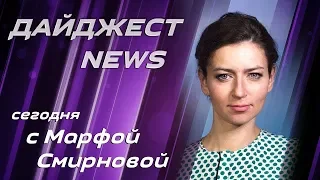 ДАЙДЖЕСТ NEWS

сегодня
с Марфой Смирновой